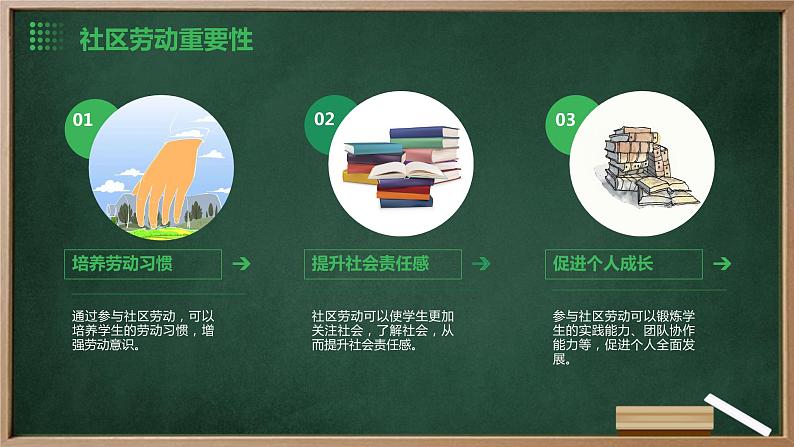 社区劳动重要性

01

培养劳动习惯

通过参与社区劳动，可以培养学生的劳动习惯，增强劳动意识。

02

提升社会责任感

社区劳动可以使学生更加关注社会，了解社会，从而提升社会责任感。

03

促进个人成长

参与社区劳动可以锻炼学生的实践能力、团队协作能力等，促进个人全面发展。